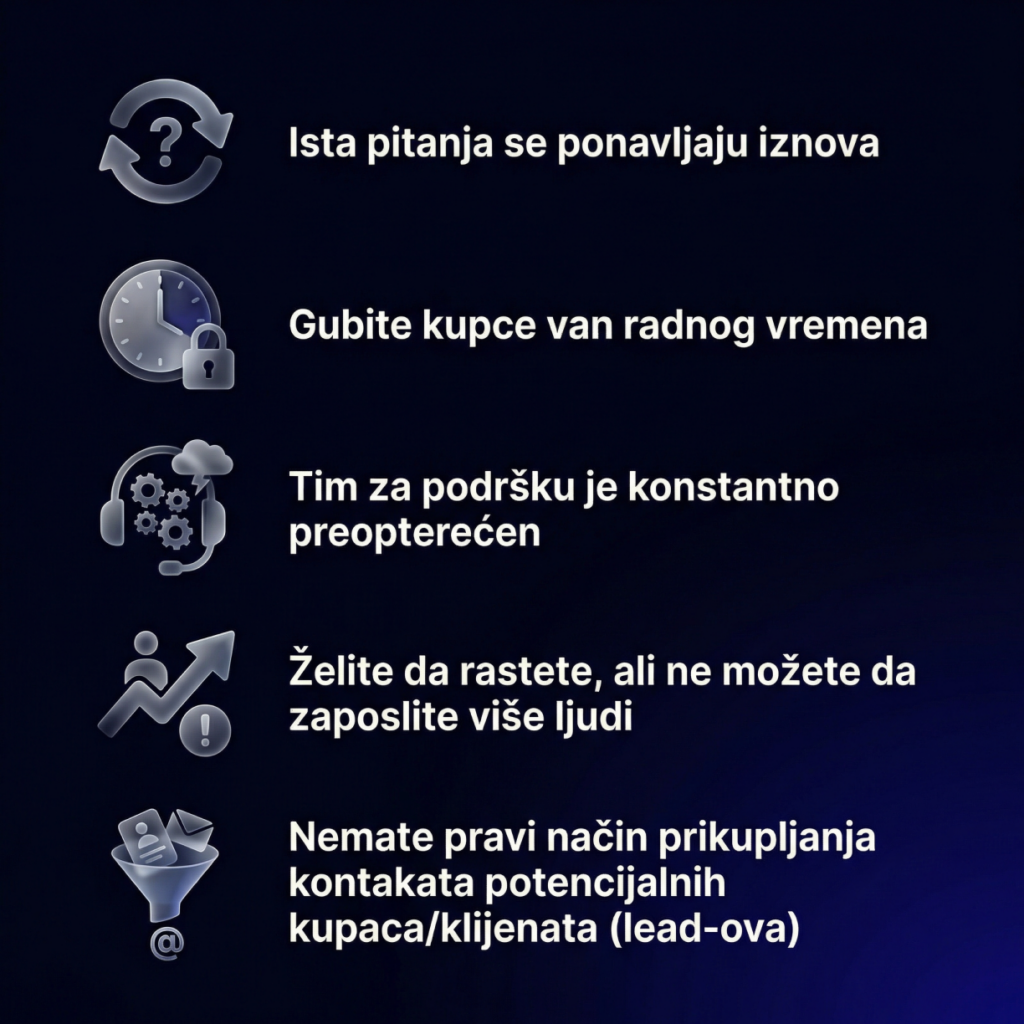 Ista pitanja se ponavljaju iznova

Gubite kupce van radnog vremena

Tim za podršku je konstantno preopterećen

Želite da rastete, ali ne možete da zaposlite više ljudi

Nemate pravi način prikupljanja kontakata potencijalnih kupaca/klijenata (lead-ova)